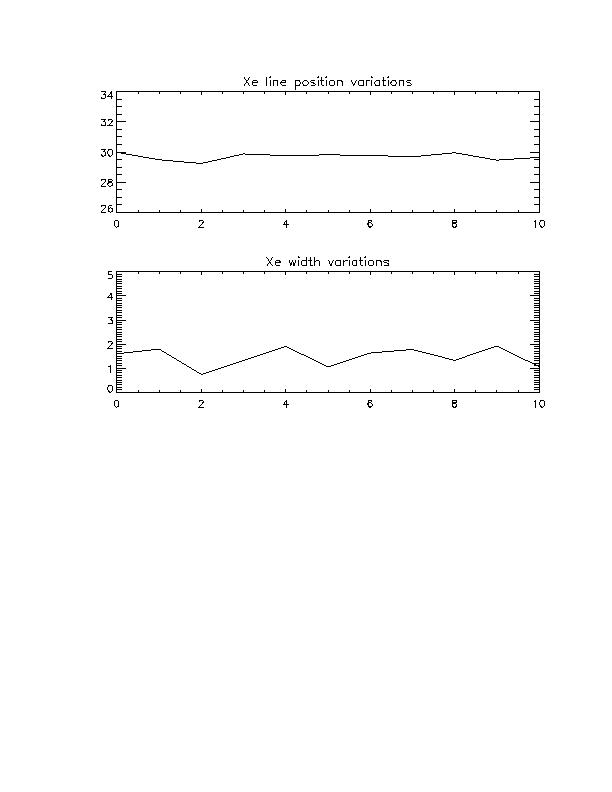 Xe line position variations

34
32
30
28
26

0 2 4 6 8 10

Xe width variations

5
4
3
2
1
0

0 2 4 6 8 10